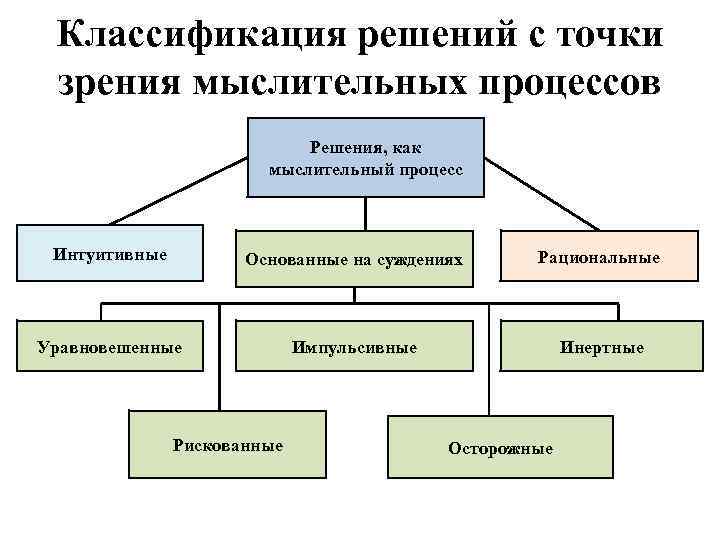 Классификация решений с точки зрения мыслительных процессов

Решения, как мыслительный процесс

Интуитивные

Основанные на суждениях

Рациональные

Уравновешенные

Импульсивные

Инертные

Рискованные

Осторожные